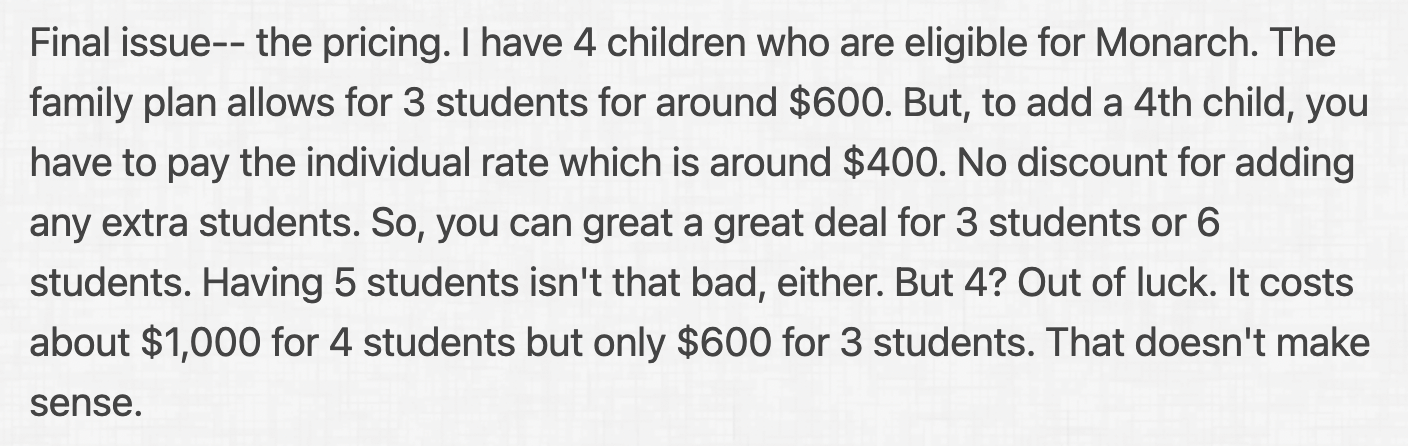 Final issue-- the pricing. I have 4 children who are eligible for Monarch. The family plan allows for 3 students for around \$600. But, to add a 4th child, you have to pay the individual rate which is around \$400. No discount for adding any extra students. So, you can great a great deal for 3 students or 6 students. Having 5 students isn't that bad, either. But 4? Out of luck. It costs about \$1,000 for 4 students but only \$600 for 3 students. That doesn't make sense.